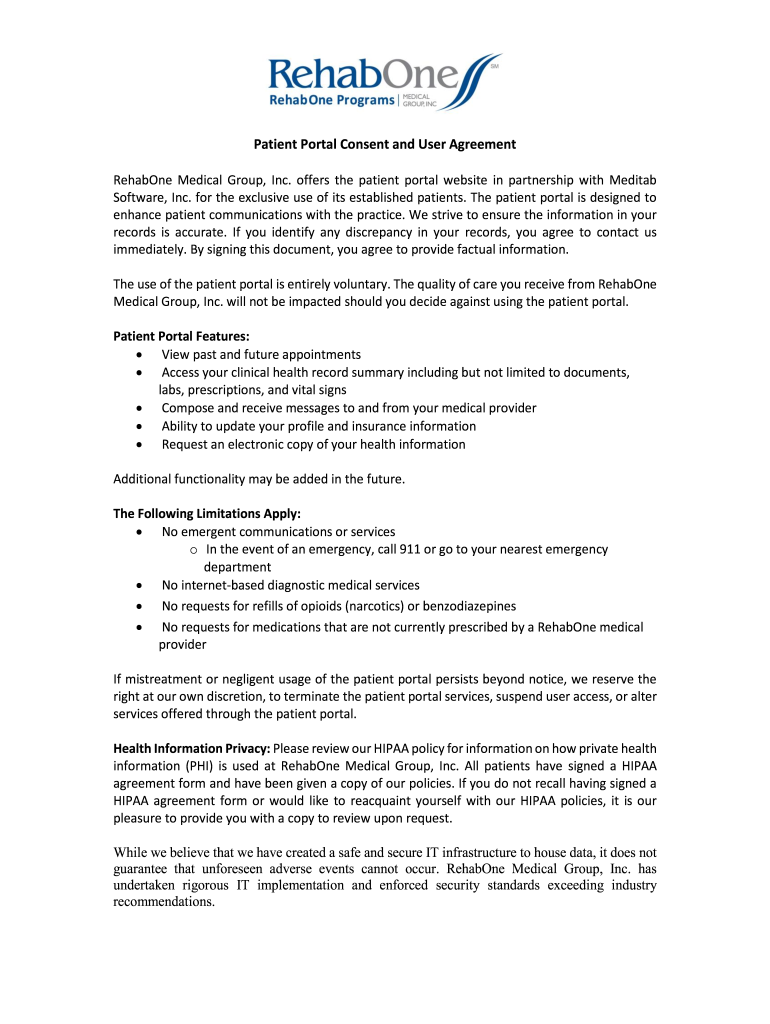 RehabOne SM
RehabOne Programs | MEDICAL GROUP, INC

Patient Portal Consent and User Agreement

RehabOne Medical Group, Inc. offers the patient portal website in partnership with Meditab Software, Inc. for the exclusive use of its established patients. The patient portal is designed to enhance patient communications with the practice. We strive to ensure the information in your records is accurate. If you identify any discrepancy in your records, you agree to contact us immediately. By signing this document, you agree to provide factual information.

The use of the patient portal is entirely voluntary. The quality of care you receive from RehabOne Medical Group, Inc. will not be impacted should you decide against using the patient portal.

Patient Portal Features:
• View past and future appointments
• Access your clinical health record summary including but not limited to documents, labs, prescriptions, and vital signs
• Compose and receive messages to and from your medical provider
• Ability to update your profile and insurance information
• Request an electronic copy of your health information

Additional functionality may be added in the future.

The Following Limitations Apply:
• No emergent communications or services
o In the event of an emergency, call 911 or go to your nearest emergency department
• No internet-based diagnostic medical services
• No requests for refills of opioids (narcotics) or benzodiazepines
• No requests for medications that are not currently prescribed by a RehabOne medical provider

If mistreatment or negligent usage of the patient portal persists beyond notice, we reserve the right at our own discretion, to terminate the patient portal services, suspend user access, or alter services offered through the patient portal.

Health Information Privacy: Please review our HIPAA policy for information on how private health information (PHI) is used at RehabOne Medical Group, Inc. All patients have signed a HIPAA agreement form and have been given a copy of our policies. If you do not recall having signed a HIPAA agreement form or would like to reacquaint yourself with our HIPAA policies, it is our pleasure to provide you with a copy to review upon request.

While we believe that we have created a safe and secure IT infrastructure to house data, it does not guarantee that unforeseen adverse events cannot occur. RehabOne Medical Group, Inc. has undertaken rigorous IT implementation and enforced security standards exceeding industry recommendations.